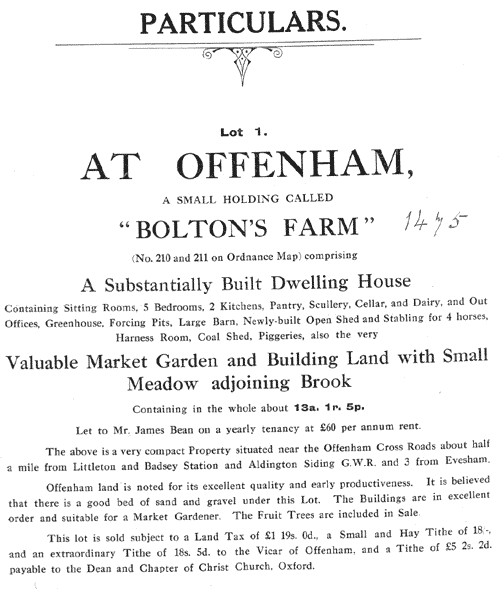 PARTICULARS.

Lot 1.

AT OFFENHAM,

A SMALL HOLDING CALLED

"BOLTON'S FARM" 1475

(No. 210 and 211 on Ordnance Map) comprising

A Substantially Built Dwelling House

Containing Sitting Rooms, 5 Bedrooms, 2 Kitchens, Pantry, Scullery, Cellar, and Dairy, and Out Offices, Greenhouse, Forcing Pits, Large Barn, Newly-built Open Shed and Stabling for 4 horses, Harness Room, Coal Shed, Piggeries, also the very

Valuable Market Garden and Building Land with Small Meadow adjoining Brook

Containing in the whole about 13a. 1r. 5p.

Let to Mr. James Bean on a yearly tenancy at £60 per annum rent.

The above is a very compact Property situated near the Offenham Cross Roads about half a mile from Littleton and Badsey Station and Aldington Siding G.W.R. and 3 from Evesham.

Offenham land is noted for its excellent quality and early productiveness. It is believed that there is a good bed of sand and gravel under this Lot. The Buildings are in excellent order and suitable for a Market Gardener. The Fruit Trees are included in Sale.

This lot is sold subject to a Land Tax of £1 19s. 0d., a Small and Hay Tithe of 18/-, and an extraordinary Tithe of 18s. 5d. to the Vicar of Offenham, and a Tithe of £5 2s. 2d. payable to the Dean and Chapter of Christ Church, Oxford.